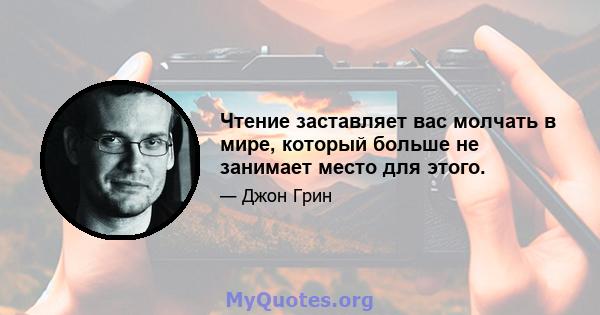 Чтение заставляет вас молчать в мире, который больше не занимает место для этого.

— Джон Грин

MyQuotes.org